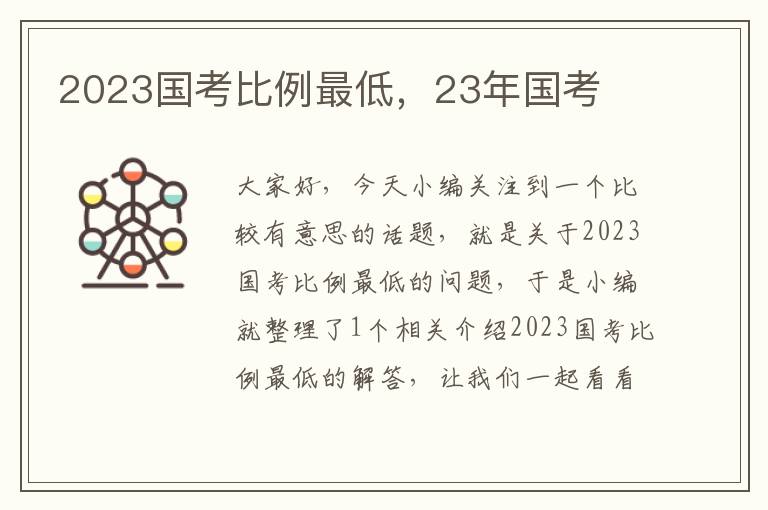 2023国考比例最低，23年国考

大家好，今天小编关注到一个比较有意思的话题，就是关于2023国考比例最低的问题，于是小编就整理了1个相关介绍2023国考比例最低的解答，让我们一起看看